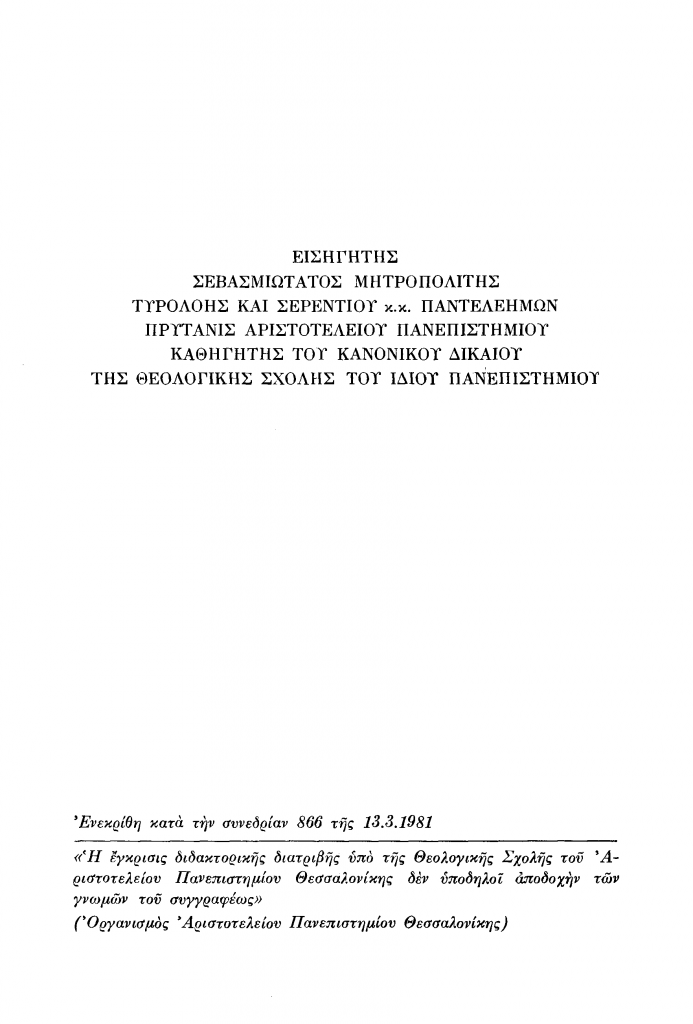 ΕΙΣΗΓΗΤΗΣ
ΣΕΒΑΣΜΙΩΤΑΤΟΣ ΜΗΤΡΟΠΟΛΙΤΗΣ
ΤΥΡΟΛΟΗΣ ΚΑΙ ΣΕΡΕΝΤΙΟΥ κ.κ. ΠΑΝΤΕΛΕΗΜΩΝ
ΠΡΥΤΑΝΙΣ ΑΡΙΣΤΟΤΕΛΕΙΟΥ ΠΑΝΕΠΙΣΤΗΜΙΟΥ
ΚΑΘΗΓΗΤΗΣ ΤΟΥ ΚΑΝΟΝΙΚΟΥ ΔΙΚΑΙΟΥ
ΤΗΣ ΘΕΟΛΟΓΙΚΗΣ ΣΧΟΛΗΣ ΤΟΥ ΙΔΙΟΥ ΠΑΝΕΠΙΣΤΗΜΙΟΥ

Ἐνεκρίθη κατὰ τὴν συνεδρίαν 866 τῆς 13.3.1981

«Ἡ ἔγκρισις διδακτορικῆς διατριβῆς ὑπὸ τῆς Θεολογικῆς Σχολῆς τοῦ Ἀριστοτελείου Πανεπιστημίου Θεσσαλονίκης δὲν ὑποδηλοῖ ἀποδοχὴν τῶν γνωμῶν τοῦ συγγραφέως»
(Ὀργανισμὸς Ἀριστοτελείου Πανεπιστημίου Θεσσαλονίκης)